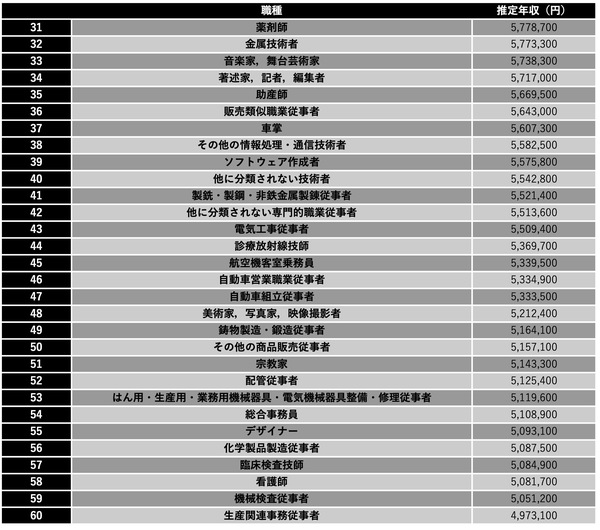 |  | 職種 | 推定年収（円） |
|---|---|---|
| 31 | 薬剤師 | 5,778,700 |
| 32 | 金属技術者 | 5,773,300 |
| 33 | 音楽家，舞台芸術家 | 5,738,300 |
| 34 | 著述家，記者，編集者 | 5,717,000 |
| 35 | 助産師 | 5,669,500 |
| 36 | 販売類似職業従事者 | 5,643,000 |
| 37 | 車掌 | 5,607,300 |
| 38 | その他の情報処理・通信技術者 | 5,582,500 |
| 39 | ソフトウェア作成者 | 5,575,800 |
| 40 | 他に分類されない技術者 | 5,542,800 |
| 41 | 製銑・製鋼・非鉄金属製錬従事者 | 5,521,400 |
| 42 | 他に分類されない専門的職業従事者 | 5,513,600 |
| 43 | 電気工事従事者 | 5,509,400 |
| 44 | 診療放射線技師 | 5,369,700 |
| 45 | 航空機客室乗務員 | 5,339,500 |
| 46 | 自動車営業職業従事者 | 5,334,900 |
| 47 | 自動車組立従事者 | 5,333,500 |
| 48 | 美術家，写真家，映像撮影者 | 5,212,400 |
| 49 | 鋳物製造・鍛造従事者 | 5,164,100 |
| 50 | その他の商品販売従事者 | 5,157,100 |
| 51 | 宗教家 | 5,143,300 |
| 52 | 配管従事者 | 5,125,400 |
| 53 | はん用・生産用・業務用機械器具・電気機械器具整備・修理従事者 | 5,119,600 |
| 54 | 総合事務員 | 5,108,900 |
| 55 | デザイナー | 5,093,100 |
| 56 | 化学製品製造従事者 | 5,087,500 |
| 57 | 臨床検査技師 | 5,084,900 |
| 58 | 看護師 | 5,081,700 |
| 59 | 機械検査従事者 | 5,051,200 |
| 60 | 生産関連事務従事者 | 4,973,100 |